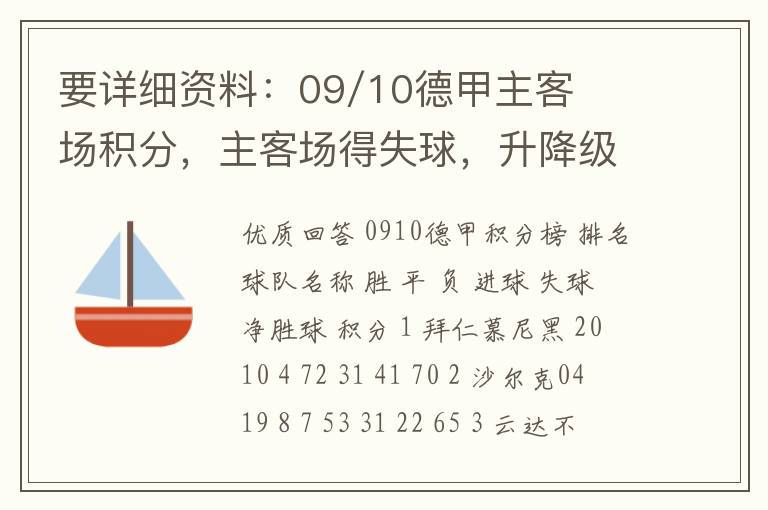 要详细资料：09/10德甲主客场积分，主客场得失球，升降级

优质回答 0910德甲积分榜 排名 球队名称 胜 平 负 进球 失球 净胜球 积分 1 拜仁慕尼黑 20 10 4 72 31 41 70 2 沙尔克04 19 8 7 53 31 22 65 3 云达不